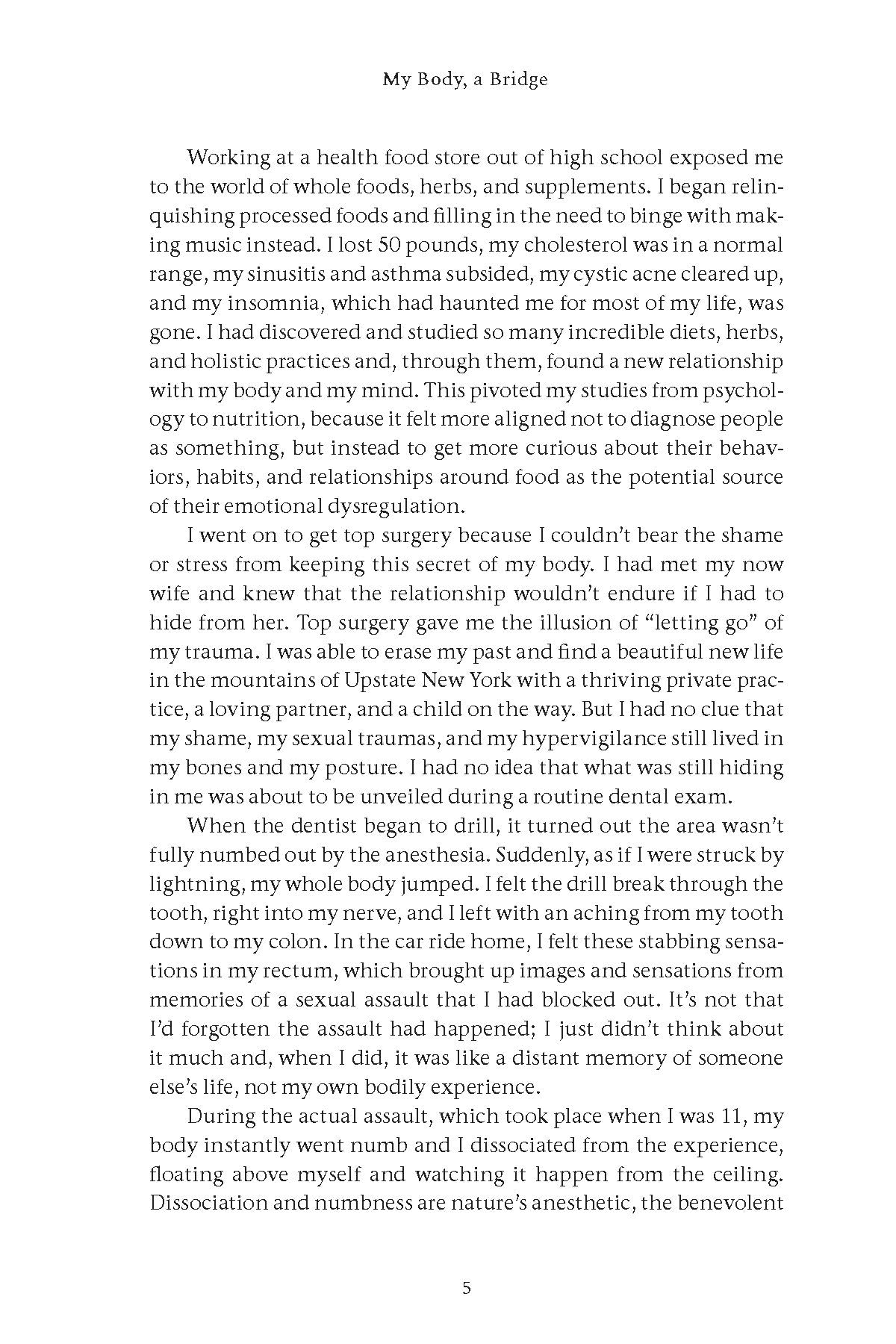 My Body, a Bridge

Working at a health food store out of high school exposed me to the world of whole foods, herbs, and supplements. I began relinquishing processed foods and filling in the need to binge with making music instead. I lost 50 pounds, my cholesterol was in a normal range, my sinusitis and asthma subsided, my cystic acne cleared up, and my insomnia, which had haunted me for most of my life, was gone. I had discovered and studied so many incredible diets, herbs, and holistic practices and, through them, found a new relationship with my body and my mind. This pivoted my studies from psychology to nutrition, because it felt more aligned not to diagnose people as something, but instead to get more curious about their behaviors, habits, and relationships around food as the potential source of their emotional dysregulation.

I went on to get top surgery because I couldn't bear the shame or stress from keeping this secret of my body. I had met my now wife and knew that the relationship wouldn't endure if I had to hide from her. Top surgery gave me the illusion of "letting go" of my trauma. I was able to erase my past and find a beautiful new life in the mountains of Upstate New York with a thriving private practice, a loving partner, and a child on the way. But I had no clue that my shame, my sexual traumas, and my hypervigilance still lived in my bones and my posture. I had no idea that what was still hiding in me was about to be unveiled during a routine dental exam.

When the dentist began to drill, it turned out the area wasn't fully numbed out by the anesthesia. Suddenly, as if I were struck by lightning, my whole body jumped. I felt the drill break through the tooth, right into my nerve, and I left with an aching from my tooth down to my colon. In the car ride home, I felt these stabbing sensations in my rectum, which brought up images and sensations from memories of a sexual assault that I had blocked out. It's not that I'd forgotten the assault had happened; I just didn't think about it much and, when I did, it was like a distant memory of someone else's life, not my own bodily experience.

During the actual assault, which took place when I was 11, my body instantly went numb and I dissociated from the experience, floating above myself and watching it happen from the ceiling. Dissociation and numbness are nature's anesthetic, the benevolent

5